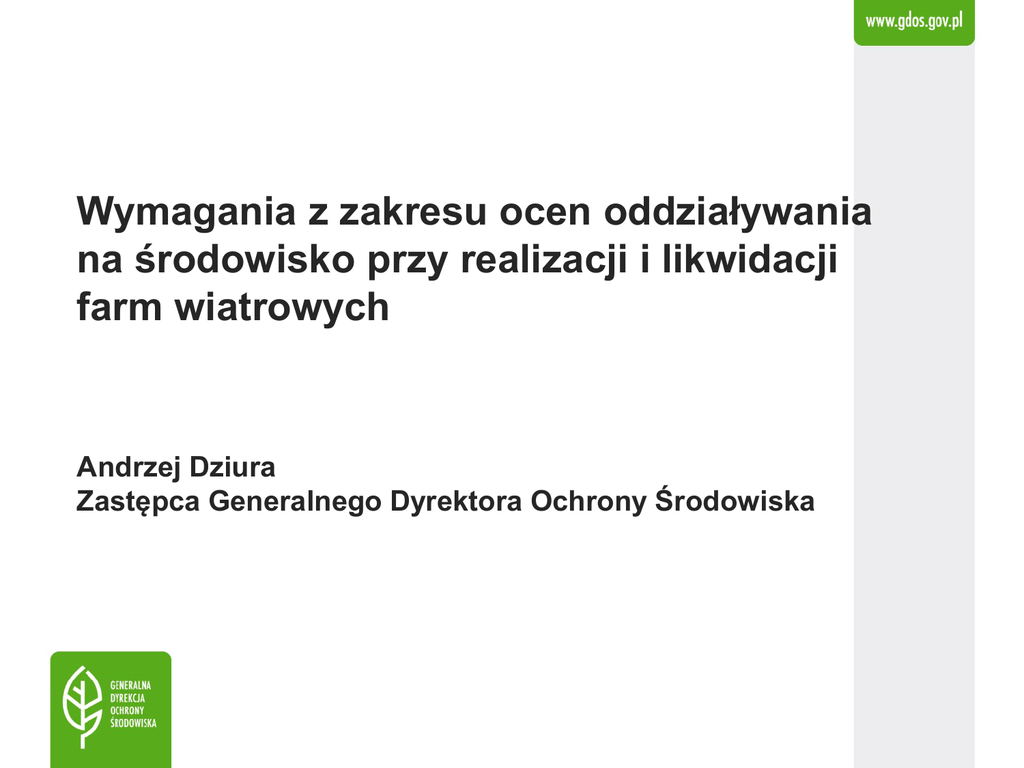 www.gdos.gov.pl

Wymagania z zakresu ocen oddziaływania na środowisko przy realizacji i likwidacji farm wiatrowych

Andrzej Dziura
Zastępca Generalnego Dyrektora Ochrony Środowiska

GENERALNA
DYREKCJA
OCHRONY
ŚRODOWISKA